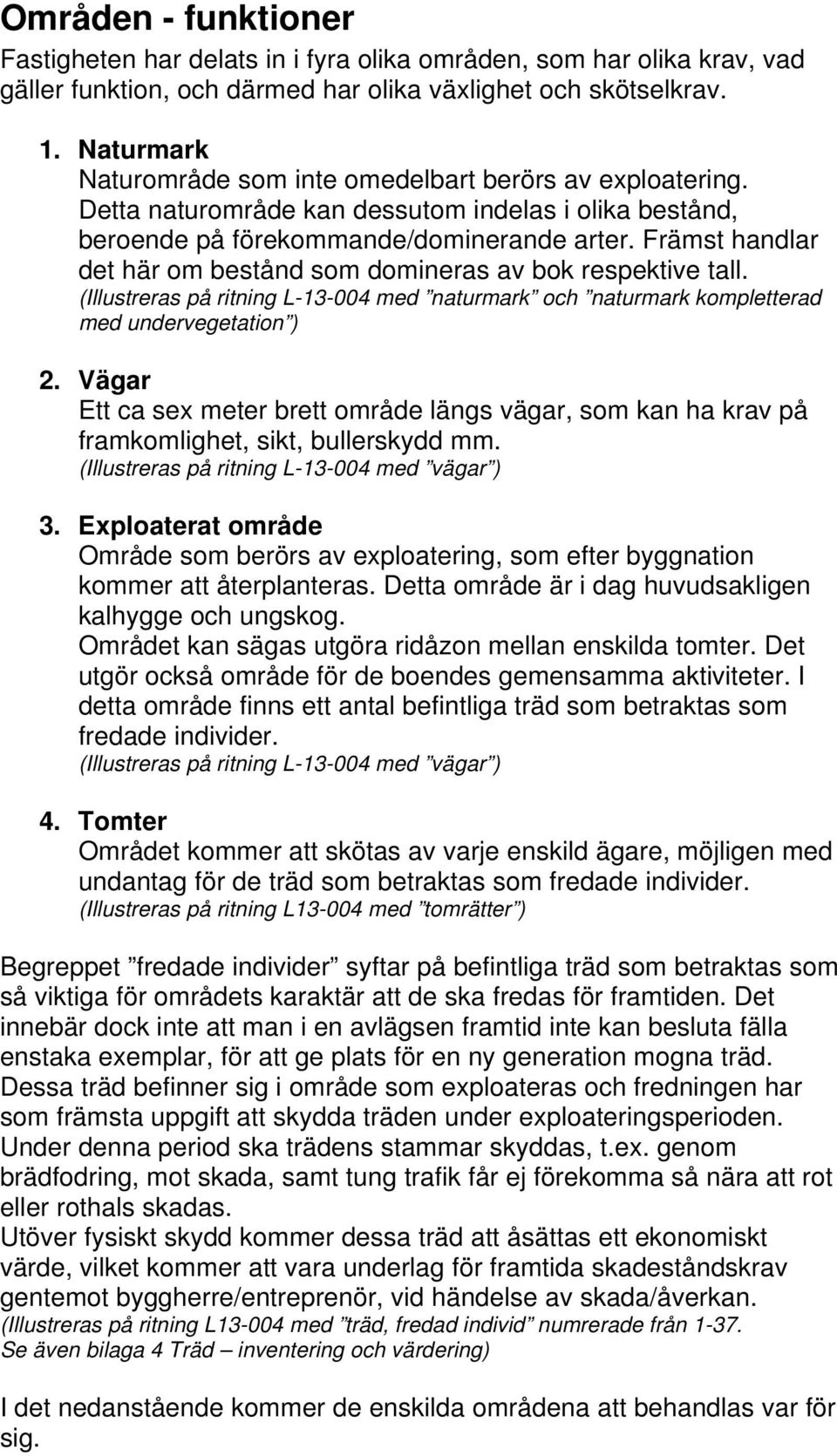 Områden - funktioner

Fastigheten har delats in i fyra olika områden, som har olika krav, vad gäller funktion, och därmed har olika växlighet och skötselkrav.

1. Naturmark
Naturområde som inte omedelbart berörs av exploatering. Detta naturområde kan dessutom indelas i olika bestånd, beroende på förekommande/dominerande arter. Främst handlar det här om bestånd som domineras av bok respektive tall.
(Illustreras på ritning L-13-004 med ”naturmark” och ”naturmark kompletterad med undervegetation”)

2. Vägar
Ett ca sex meter brett område längs vägar, som kan ha krav på framkomlighet, sikt, bullerskydd mm.
(Illustreras på ritning L-13-004 med ”vägar”)

3. Exploaterat område
Område som berörs av exploatering, som efter byggnation kommer att återplanteras. Detta område är i dag huvudsakligen kalhygge och ungskog.
Området kan sägas utgöra ridåzon mellan enskilda tomter. Det utgör också område för de boendes gemensamma aktiviteter. I detta område finns ett antal befintliga träd som betraktas som fredade individer.
(Illustreras på ritning L-13-004 med ”vägar”)

4. Tomter
Området kommer att skötas av varje enskild ägare, möjligen med undantag för de träd som betraktas som fredade individer.
(Illustreras på ritning L13-004 med ”tomrätter”)

Begreppet ”fredade individer” syftar på befintliga träd som betraktas som så viktiga för områdets karaktär att de ska fredas för framtiden. Det innebär dock inte att man i en avlägsen framtid inte kan besluta fälla enstaka exemplar, för att ge plats för en ny generation mogna träd.
Dessa träd befinner sig i område som exploateras och fredningen har som främsta uppgift att skydda träden under exploateringsperioden. Under denna period ska trädens stammar skyddas, t.ex. genom brädfodring, mot skada, samt tung trafik får ej förekomma så nära att rot eller rothals skadas.
Utöver fysiskt skydd kommer dessa träd att åsättas ett ekonomiskt värde, vilket kommer att vara underlag för framtida skadeståndskrav gentemot byggherre/entreprenör, vid händelse av skada/åverkan.
(Illustreras på ritning L13-004 med ”träd, fredad individ” numrerade från 1-37.
Se även bilaga 4 Träd – inventering och värdering)

I det nedanstående kommer de enskilda områdena att behandlas var för sig.